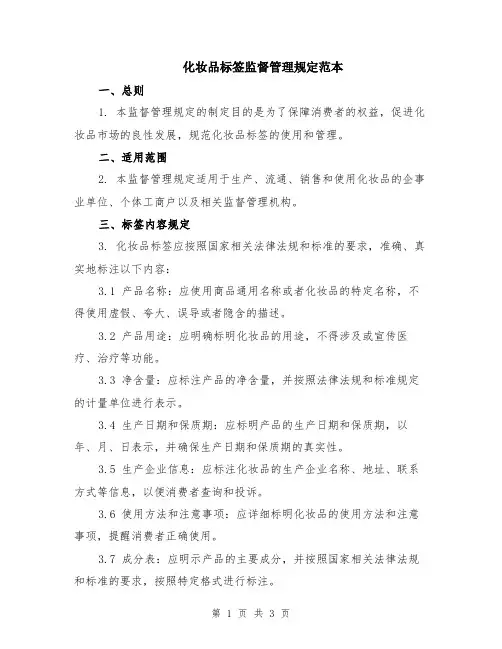 化妆品标签监督管理规定范本

一、总则

1. 本监督管理规定的制定目的是为了保障消费者的权益，促进化妆品市场的良性发展，规范化妆品标签的使用和管理。

二、适用范围

2. 本监督管理规定适用于生产、流通、销售和使用化妆品的企事业单位、个体工商户以及相关监督管理机构。

三、标签内容规定

3. 化妆品标签应按照国家相关法律法规和标准的要求，准确、真实地标注以下内容：

3.1 产品名称：应使用商品通用名称或者化妆品的特定名称，不得使用虚假、夸大、误导或者隐含的描述。

3.2 产品用途：应明确标明化妆品的用途，不得涉及或宣传医疗、治疗等功能。

3.3 净含量：应标注产品的净含量，并按照法律法规和标准规定的计量单位进行表示。

3.4 生产日期和保质期：应标明产品的生产日期和保质期，以年、月、日表示，并确保生产日期和保质期的真实性。

3.5 生产企业信息：应标注化妆品的生产企业名称、地址、联系方式等信息，以便消费者查询和投诉。

3.6 使用方法和注意事项：应详细标明化妆品的使用方法和注意事项，提醒消费者正确使用。

3.7 成分表：应明示产品的主要成分，并按照国家相关法律法规和标准的要求，按照特定格式进行标注。

第 1 页 共 3 页